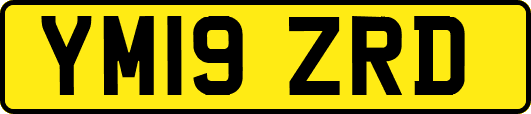 YM19 ZRD